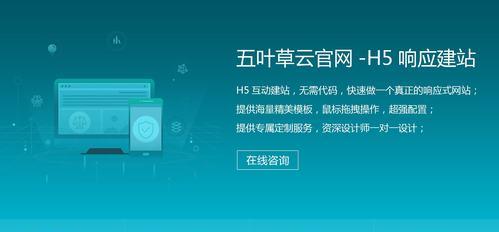 五叶草云官网 -H5 响应建站

H5 互动建站，无需代码，快速做一个真正的响应式网站；
提供海量精美模板，鼠标拖拽操作，超强配置；
提供专属定制服务，资深设计师一对一设计；

在线咨询